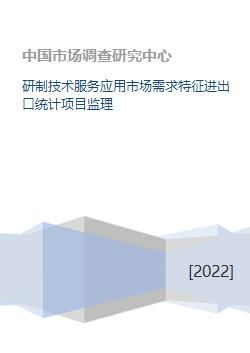 中国市场调查研究中心

研制技术服务应用市场需求特征进出口统计项目监理

[2022]